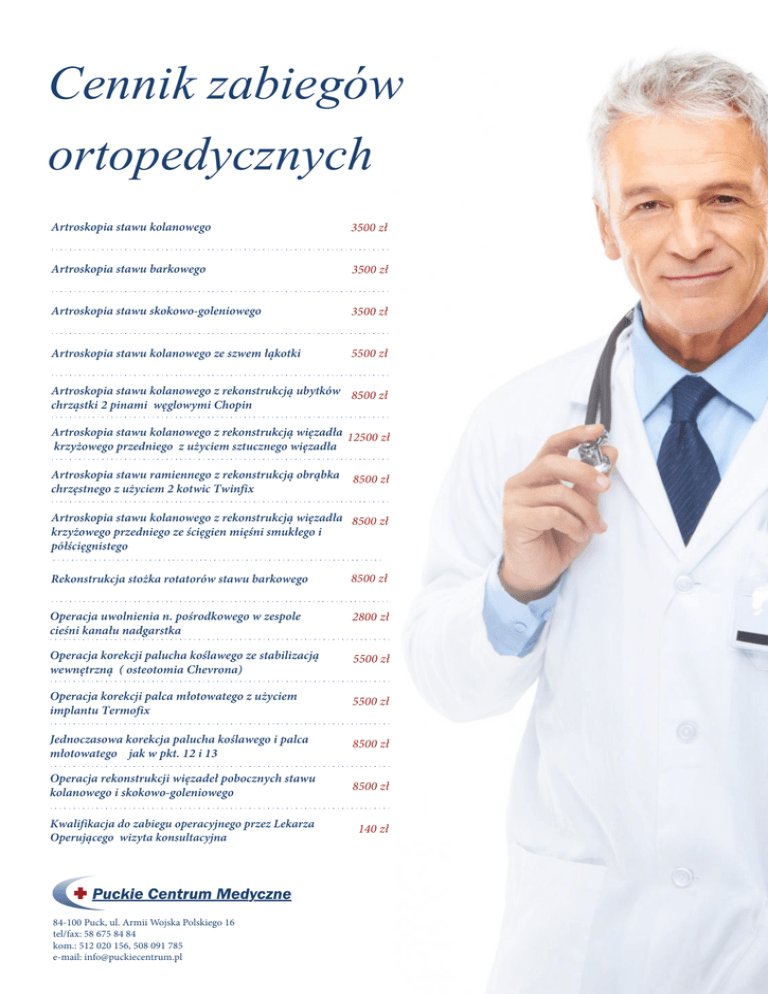 Cennik zabiegów ortopedycznych

Artroskopia stawu kolanowego 3500 zł

Artroskopia stawu barkowego 3500 zł

Artroskopia stawu skokowo-goleniowego 3500 zł

Artroskopia stawu kolanowego ze szwem łąkotki 5500 zł

Artroskopia stawu kolanowego z rekonstrukcją ubytków chrząstki 2 pinami węglowymi Chopin 8500 zł

Artroskopia stawu kolanowego z rekonstrukcją więzadła krzyżowego przedniego z użyciem sztucznego więzadła 12500 zł

Artroskopia stawu ramiennego z rekonstrukcją obrąbka chrzęstnego z użyciem 2 kotwic Twinfix 8500 zł

Artroskopia stawu kolanowego z rekonstrukcją więzadła krzyżowego przedniego ze ścięgien mięśni smukłego i półścięgnistego 8500 zł

Rekonstrukcja stożka rotatorów stawu barkowego 8500 zł

Operacja uwolnienia n. pośrodkowego w zespole cieśni kanału nadgarstka 2800 zł

Operacja korekcji palucha koślawego ze stabilizacją wewnętrzną ( osteotomia Chevrona) 5500 zł

Operacja korekcji palca młotowatego z użyciem implantu Termofix 5500 zł

Jednoczasowa korekcja palucha koślawego i palca młotowatego jak w pkt. 12 i 13 8500 zł

Operacja rekonstrukcji więzadeł pobocznych stawu kolanowego i skokowo-goleniowego 8500 zł

Kwalifikacja do zabiegu operacyjnego przez Lekarza Operującego wizyta konsultacyjna 140 zł

Puckie Centrum Medyczne

84-100 Puck, ul. Armii Wojska Polskiego 16
tel/fax: 58 675 84 84
kom.: 512 020 156, 508 091 785
e-mail: info@puckiecentrum.pl